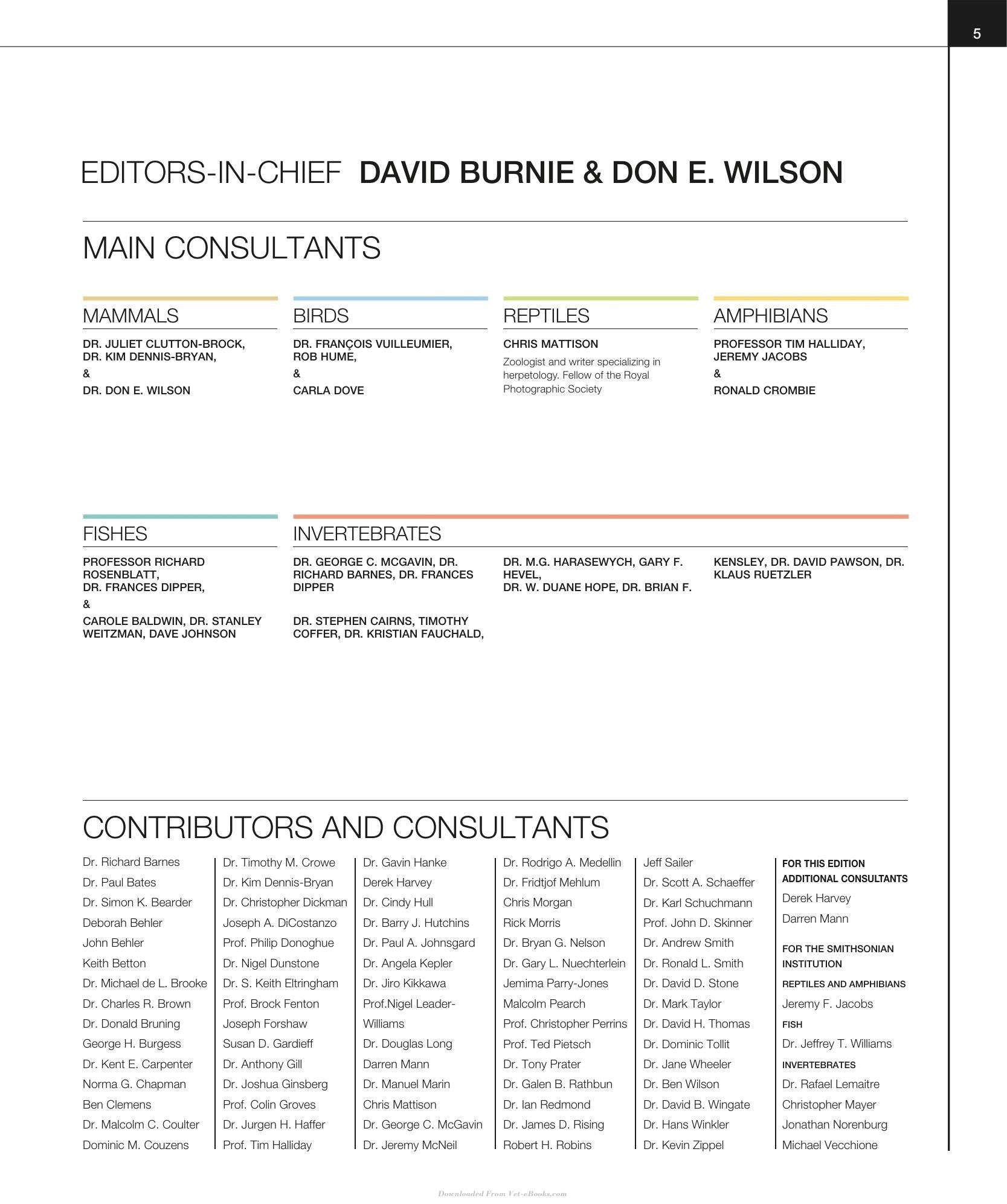 5

EDITORS-IN-CHIEF DAVID BURNIE & DON E. WILSON

MAIN CONSULTANTS

MAMMALS

DR. JULIET CLUTTON-BROCK, DR. KIM DENNIS-BRYAN,

&

DR. DON E. WILSON

BIRDS

DR. FRANÇOIS VUILLEUMIER, ROB HUME,

&

CARLA DOVE

REPTILES

CHRIS MATTISON

Zoologist and writer specializing in herpetology. Fellow of the Royal Photographic Society

AMPHIBIANS

PROFESSOR TIM HALLIDAY, JEREMY JACOBS

&

RONALD CROMBIE

FISHES

PROFESSOR RICHARD ROSENBLATT,
DR. FRANCES DIPPER,

&

CAROLE BALDWIN, DR. STANLEY WEITZMAN, DAVE JOHNSON

INVERTEBRATES

DR. GEORGE C. MCGAVIN, DR. RICHARD BARNES, DR. FRANCES DIPPER

DR. STEPHEN CAIRNS, TIMOTHY COFFER, DR. KRISTIAN FAUCHALD,

DR. M.G. HARASEWYCH, GARY F. HEVEL,
DR. W. DUANE HOPE, DR. BRIAN F.

KENSLEY, DR. DAVID PAWSON, DR. KLAUS RUETZLER

CONTRIBUTORS AND CONSULTANTS

Dr. Richard Barnes
Dr. Paul Bates
Dr. Simon K. Bearder
Deborah Behler
John Behler
Keith Betton
Dr. Michael de L. Brooke
Dr. Charles R. Brown
Dr. Donald Bruning
George H. Burgess
Dr. Kent E. Carpenter
Norma G. Chapman
Ben Clemens
Dr. Malcolm C. Coulter
Dominic M. Couzens

Dr. Timothy M. Crowe
Dr. Kim Dennis-Bryan
Dr. Christopher Dickman
Joseph A. DiCostanzo
Prof. Philip Donoghue
Dr. Nigel Dunstone
Dr. S. Keith Eltringham
Prof. Brock Fenton
Joseph Forshaw
Susan D. Gardieff
Dr. Anthony Gill
Dr. Joshua Ginsberg
Prof. Colin Groves
Dr. Jurgen H. Haffer
Prof. Tim Halliday

Dr. Gavin Hanke
Derek Harvey
Dr. Cindy Hull
Dr. Barry J. Hutchins
Dr. Paul A. Johnsgard
Dr. Angela Kepler
Dr. Jiro Kikkawa
Prof.Nigel Leader-Williams
Dr. Douglas Long
Darren Mann
Dr. Manuel Marin
Chris Mattison
Dr. George C. McGavin
Dr. Jeremy McNeil

Dr. Rodrigo A. Medellin
Dr. Fridtjof Mehlum
Chris Morgan
Rick Morris
Dr. Bryan G. Nelson
Dr. Gary L. Nuechterlein
Jemima Parry-Jones
Malcolm Pearch
Prof. Christopher Perrins
Prof. Ted Pietsch
Dr. Tony Prater
Dr. Galen B. Rathbun
Dr. Ian Redmond
Dr. James D. Rising
Robert H. Robins

Jeff Sailer
Dr. Scott A. Schaeffer
Dr. Karl Schuchmann
Prof. John D. Skinner
Dr. Andrew Smith
Dr. Ronald L. Smith
Dr. David D. Stone
Dr. Mark Taylor
Dr. David H. Thomas
Dr. Dominic Tollit
Dr. Jane Wheeler
Dr. Ben Wilson
Dr. David B. Wingate
Dr. Hans Winkler
Dr. Kevin Zippel

FOR THIS EDITION ADDITIONAL CONSULTANTS
Derek Harvey
Darren Mann

FOR THE SMITHSONIAN INSTITUTION
REPTILES AND AMPHIBIANS
Jeremy F. Jacobs
FISH
Dr. Jeffrey T. Williams
INVERTEBRATES
Dr. Rafael Lemaitre
Christopher Mayer
Jonathan Norenburg
Michael Vecchione

Downloaded From Vet-eBooks.com